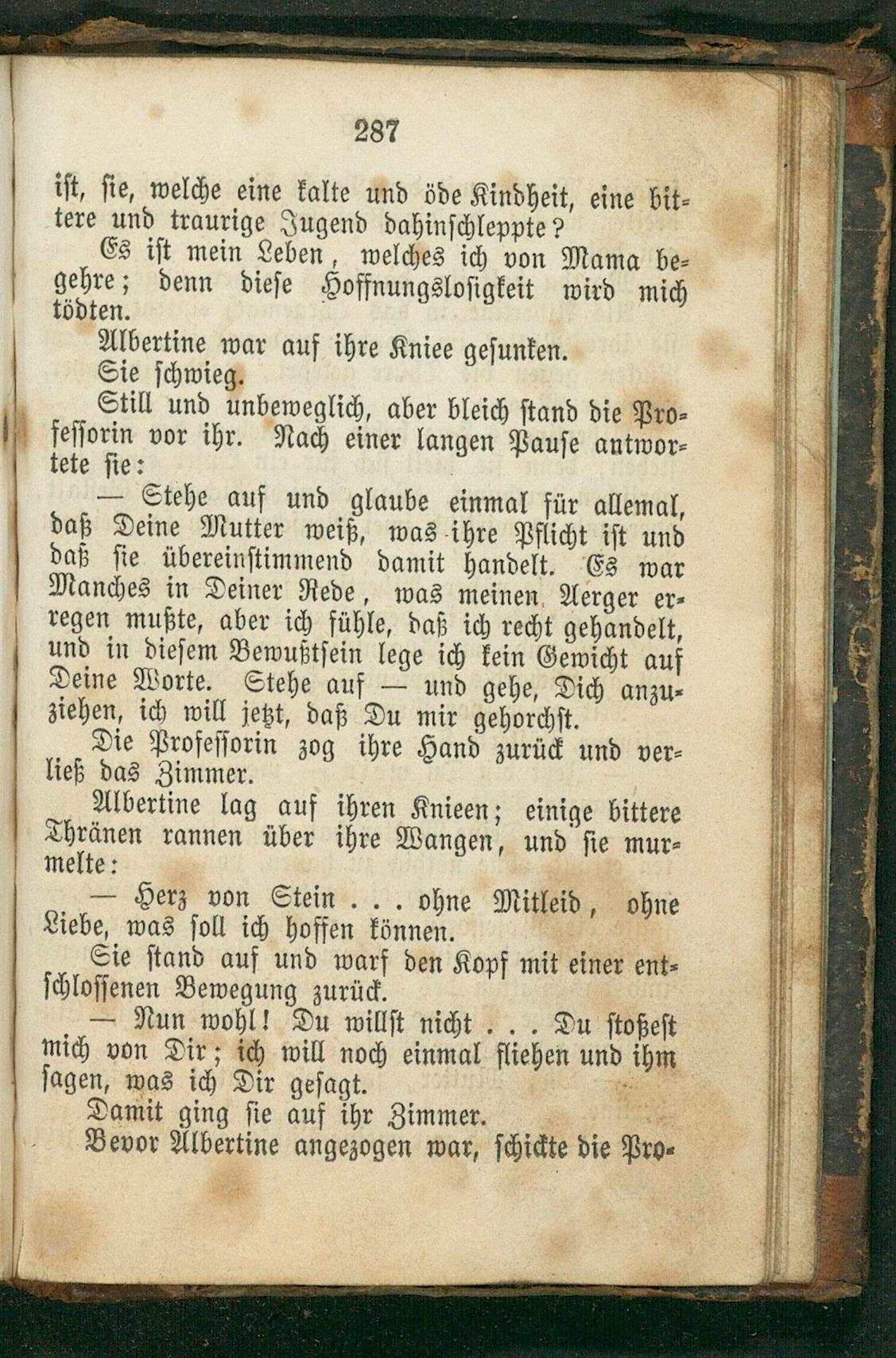 287

ist, sie, welche eine kalte und öde Kindheit, eine bittere und traurige Jugend dahinschleppte?

Es ist mein Leben, welches ich von Mama begehre; denn diese Hoffnungslosigkeit wird mich tödten.

Albertine war auf ihre Kniee gesunken.

Sie schwieg.

Still und unbeweglich, aber bleich stand die Professorin vor ihr. Nach einer langen Pause antwortete sie:

— Stehe auf und glaube einmal für allemal, daß Deine Mutter weiß, was ihre Pflicht ist und daß sie übereinstimmend damit handelt. Es war Manches in Deiner Rede, was meinen Aerger erregen mußte, aber ich fühle, daß ich recht gehandelt, und in diesem Bewußtsein lege ich kein Gewicht auf Deine Worte. Stehe auf — und gehe, Dich anzuziehen, ich will jetzt, daß Du mir gehorchst.

Die Professorin zog ihre Hand zurück und verließ das Zimmer.

Albertine lag auf ihren Knieen; einige bittere Thränen rannen über ihre Wangen, und sie murmelte:

— Herz von Stein . . . ohne Mitleid, ohne Liebe, was soll ich hoffen können.

Sie stand auf und warf den Kopf mit einer entschlossenen Bewegung zurück.

— Nun wohl! Du willst nicht . . . Du stoßest mich von Dir; ich will noch einmal fliehen und ihm sagen, was ich Dir gesagt.

Damit ging sie auf ihr Zimmer.

Bevor Albertine angezogen war, schickte die Pro-